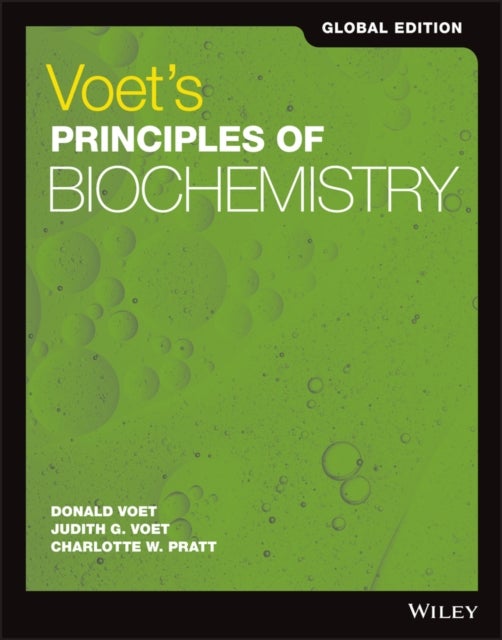 GLOBAL EDITION

Voet's
PRINCIPLES OF
BIOCHEMISTRY

DONALD VOET
JUDITH G. VOET
CHARLOTTE W. PRATT

WILEY